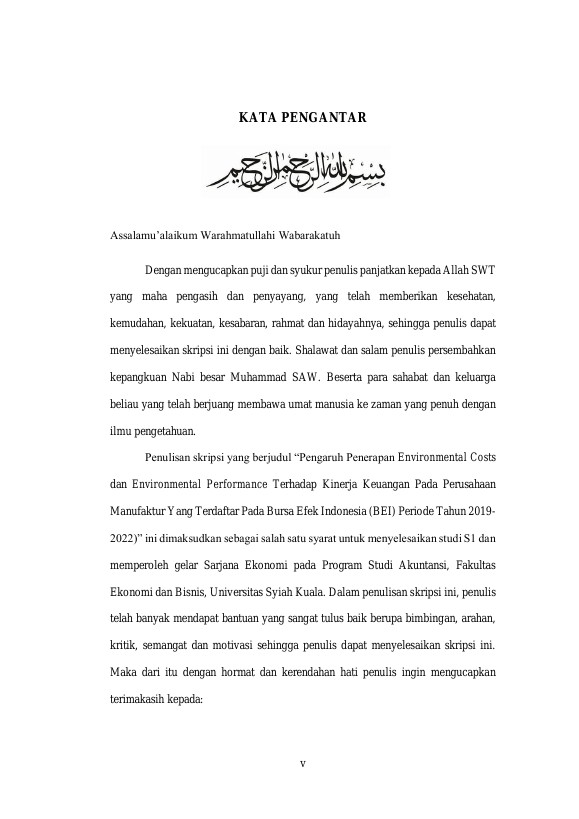 KATA PENGANTAR

بسم الله الرحمن الرحيم

Assalamu'alaikum Warahmatullahi Wabarakatuh

Dengan mengucapkan puji dan syukur penulis panjatkan kepada Allah SWT yang maha pengasih dan penyayang, yang telah memberikan kesehatan, kemudahan, kekuatan, kesabaran, rahmat dan hidayahnya, sehingga penulis dapat menyelesaikan skripsi ini dengan baik. Shalawat dan salam penulis persembahkan kepangkuan Nabi besar Muhammad SAW. Beserta para sahabat dan keluarga beliau yang telah berjuang membawa umat manusia ke zaman yang penuh dengan ilmu pengetahuan.

Penulisan skripsi yang berjudul "Pengaruh Penerapan Environmental Costs dan Environmental Performance Terhadap Kinerja Keuangan Pada Perusahaan Manufaktur Yang Terdaftar Pada Bursa Efek Indonesia (BEI) Periode Tahun 2019-2022)" ini dimaksudkan sebagai salah satu syarat untuk menyelesaikan studi S1 dan memperoleh gelar Sarjana Ekonomi pada Program Studi Akuntansi, Fakultas Ekonomi dan Bisnis, Universitas Syiah Kuala. Dalam penulisan skripsi ini, penulis telah banyak mendapat bantuan yang sangat tulus baik berupa bimbingan, arahan, kritik, semangat dan motivasi sehingga penulis dapat menyelesaikan skripsi ini. Maka dari itu dengan hormat dan kerendahan hati penulis ingin mengucapkan terimakasih kepada:

v